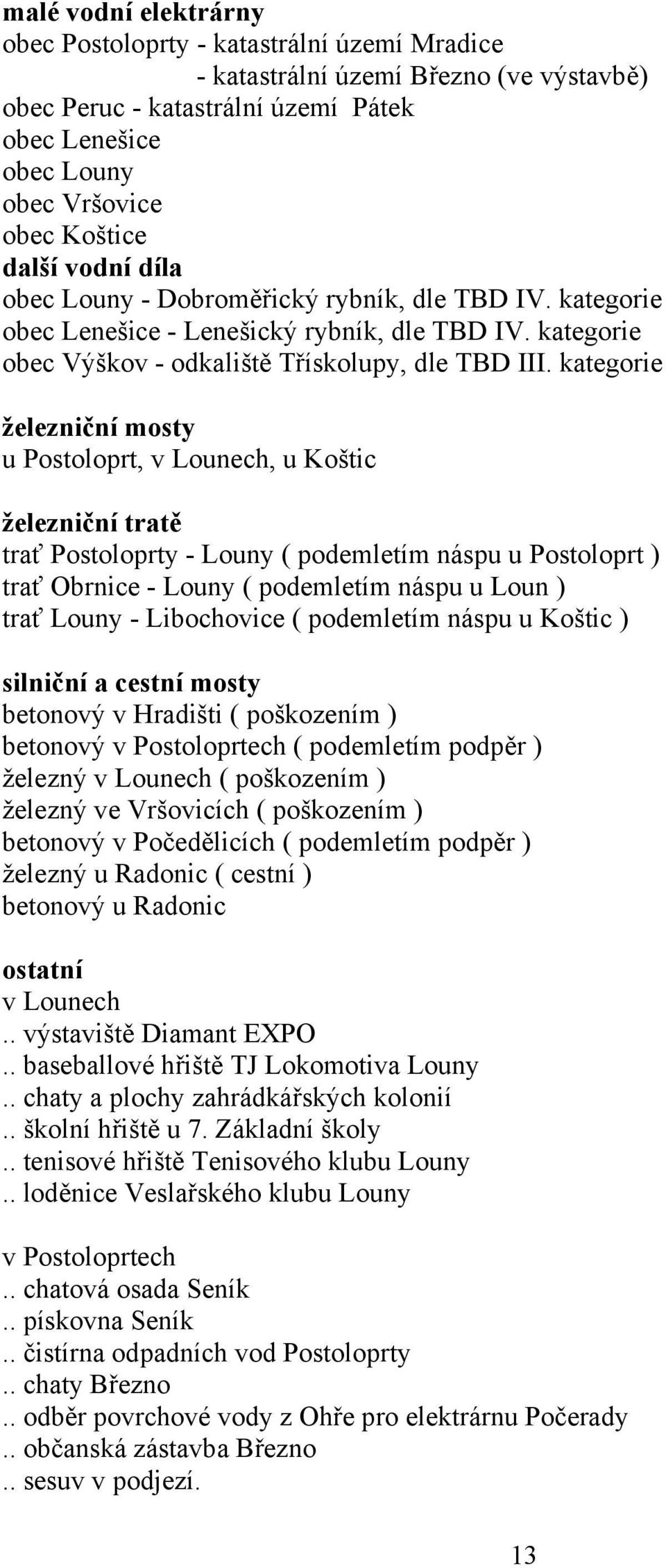 malé vodní elektrárny
obec Postoloprty - katastrální území Mradice
- katastrální území Březno (ve výstavbě)
obec Peruc - katastrální území Pátek
obec Lenešice
obec Louny
obec Vršovice
obec Koštice
další vodní díla
obec Louny - Dobroměřický rybník, dle TBD IV. kategorie
obec Lenešice - Lenešický rybník, dle TBD IV. kategorie
obec Výškov - odkaliště Třískolupy, dle TBD III. kategorie

železniční mosty
u Postoloprt, v Lounech, u Koštic

železniční tratě
trať Postoloprty - Louny ( podemletím náspu u Postoloprt )
trať Obrnice - Louny ( podemletím náspu u Loun )
trať Louny - Libochovice ( podemletím náspu u Koštic )

silniční a cestní mosty
betonový v Hradišti ( poškozením )
betonový v Postoloprtech ( podemletím podpěr )
železný v Lounech ( poškozením )
železný ve Vršovicích ( poškozením )
betonový v Počedělicích ( podemletím podpěr )
železný u Radonic ( cestní )
betonový u Radonic

ostatní
v Lounech
.. výstaviště Diamant EXPO
.. baseballové hřiště TJ Lokomotiva Louny
.. chaty a plochy zahrádkářských kolonií
.. školní hřiště u 7. Základní školy
.. tenisové hřiště Tenisového klubu Louny
.. loděnice Veslařského klubu Louny

v Postoloprtech
.. chatová osada Seník
.. pískovna Seník
.. čistírna odpadních vod Postoloprty
.. chaty Březno
.. odběr povrchové vody z Ohře pro elektrárnu Počerady
.. občanská zástavba Březno
.. sesuv v podjezí.

13